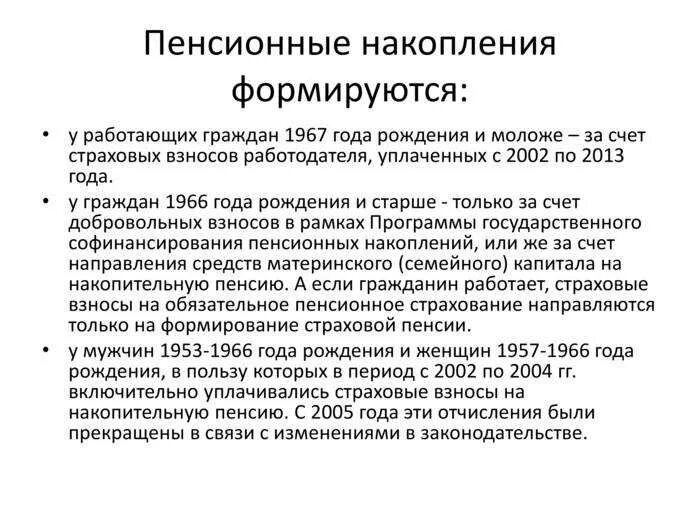 Пенсионные накопления формируются:

• у работающих граждан 1967 года рождения и моложе – за счет страховых взносов работодателя, уплаченных с 2002 по 2013 года.
• у граждан 1966 года рождения и старше - только за счет добровольных взносов в рамках Программы государственного софинансирования пенсионных накоплений, или же за счет направления средств материнского (семейного) капитала на накопительную пенсию. А если гражданин работает, страховые взносы на обязательное пенсионное страхование направляются только на формирование страховой пенсии.
• у мужчин 1953-1966 года рождения и женщин 1957-1966 года рождения, в пользу которых в период с 2002 по 2004 гг. включительно уплачивались страховые взносы на накопительную пенсию. С 2005 года эти отчисления были прекращены в связи с изменениями в законодательстве.